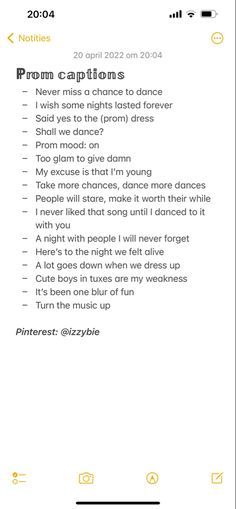 20:04

Notities

20 april 2022 om 20:04

Prom captions

– Never miss a chance to dance
– I wish some nights lasted forever
– Said yes to the (prom) dress
– Shall we dance?
– Prom mood: on
– Too glam to give damn
– My excuse is that I'm young
– Take more chances, dance more dances
– People will stare, make it worth their while
– I never liked that song until I danced to it with you
– A night with people I will never forget
– Here's to the night we felt alive
– A lot goes down when we dress up
– Cute boys in tuxes are my weakness
– It's been one blur of fun
– Turn the music up

Pinterest: @izzybie